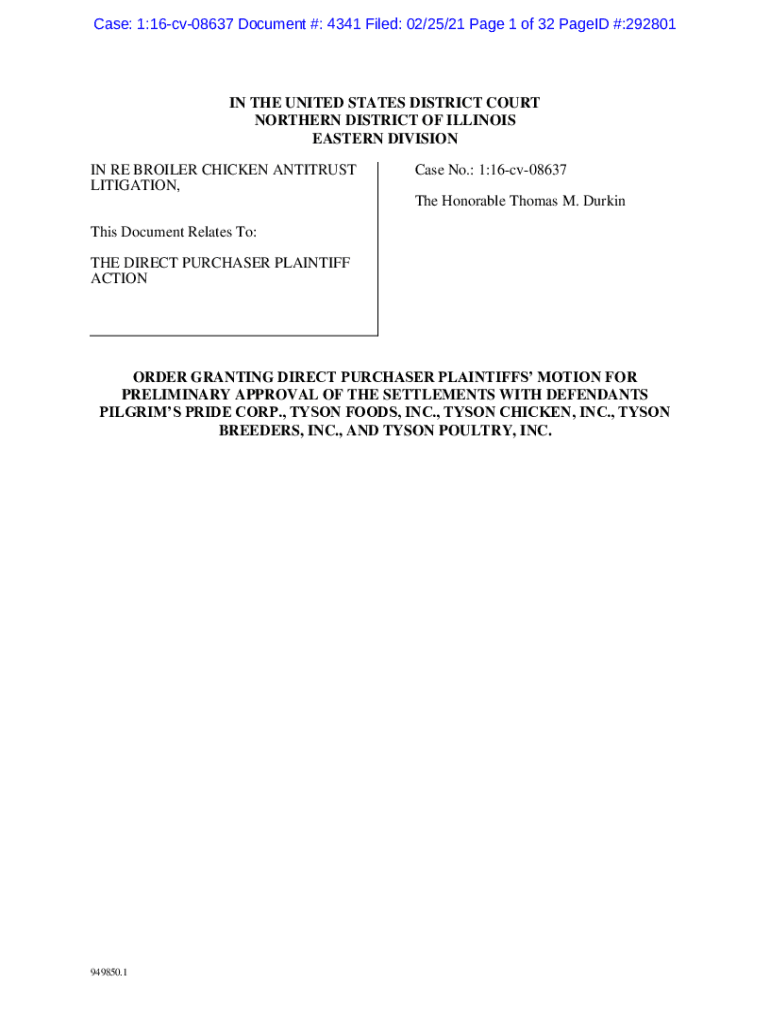 Case: 1:16-cv-08637 Document #: 4341 Filed: 02/25/21 Page 1 of 32 PageID #:292801

IN THE UNITED STATES DISTRICT COURT
NORTHERN DISTRICT OF ILLINOIS
EASTERN DIVISION

IN RE BROILER CHICKEN ANTITRUST LITIGATION,

This Document Relates To:

THE DIRECT PURCHASER PLAINTIFF ACTION

Case No.: 1:16-cv-08637

The Honorable Thomas M. Durkin

ORDER GRANTING DIRECT PURCHASER PLAINTIFFS' MOTION FOR PRELIMINARY APPROVAL OF THE SETTLEMENTS WITH DEFENDANTS PILGRIM'S PRIDE CORP., TYSON FOODS, INC., TYSON CHICKEN, INC., TYSON BREEDERS, INC., AND TYSON POULTRY, INC.

949850.1